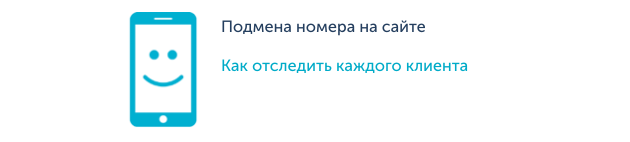 Подмена номера на сайте

Как отследить каждого клиента